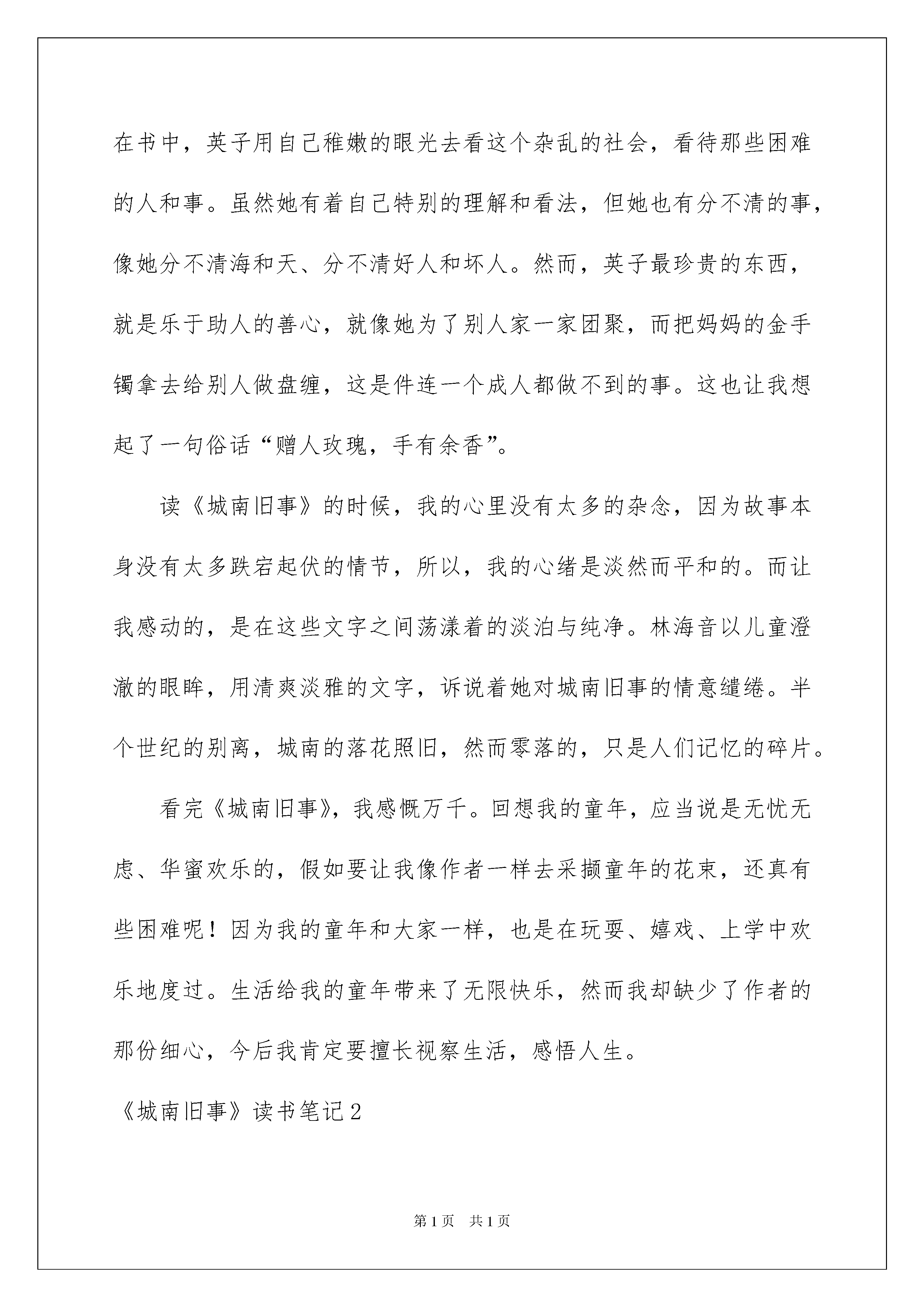 在书中，英子用自己稚嫩的眼光去看这个杂乱的社会，看待那些困难的人和事。虽然她有着自己特别的理解和看法，但她也有分不清的事，像她分不清海和天、分不清好人和坏人。然而，英子最珍贵的东西，就是乐于助人的善心，就像她为了别人家一家团聚，而把妈妈的金手镯拿去给别人做盘缠，这是件连一个成人都做不到的事。这也让我想起了一句俗话“赠人玫瑰，手有余香”。

读《城南旧事》的时候，我的心里没有太多的杂念，因为故事本身没有太多跌宕起伏的情节，所以，我的心绪是淡然而平和的。而让我感动的，是在这些文字之间荡漾着的淡泊与纯净。林海音以儿童澄澈的眼眸，用清爽淡雅的文字，诉说着她对城南旧事的情意缱绻。半个世纪的别离，城南的落花照旧，然而零落的，只是人们记忆的碎片。

看完《城南旧事》，我感慨万千。回想我的童年，应当说是无忧无虑、华蜜欢乐的，假如要让我像作者一样去采撷童年的花束，还真有些困难呢！因为我的童年和大家一样，也是在玩耍、嬉戏、上学中欢乐地度过。生活给我的童年带来了无限快乐，然而我却缺少了作者的那份细心，今后我肯定要擅长视察生活，感悟人生。

《城南旧事》读书笔记2

第1页 共1页